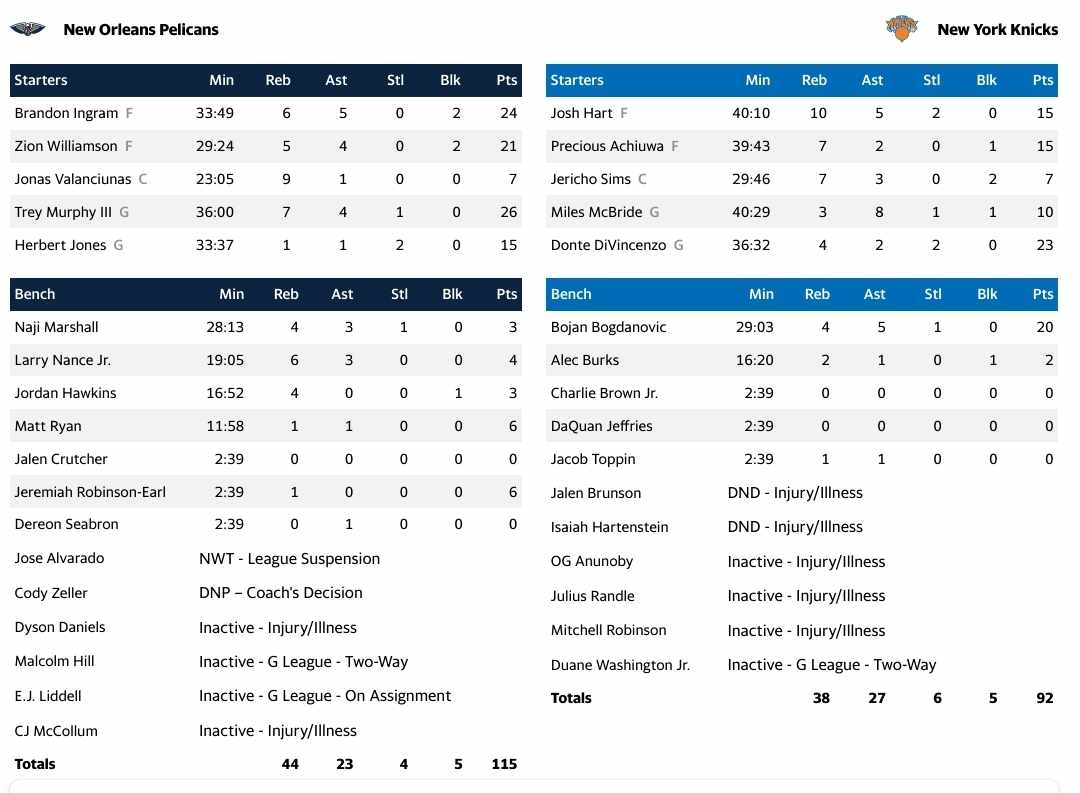 New Orleans Pelicans

| Starters | Min | Reb | Ast | Stl | Blk | Pts |
|---|---|---|---|---|---|---|
| Brandon Ingram F | 33:49 | 6 | 5 | 0 | 2 | 24 |
| Zion Williamson F | 29:24 | 5 | 4 | 0 | 2 | 21 |
| Jonas Valanciunas C | 23:05 | 9 | 1 | 0 | 0 | 7 |
| Trey Murphy III G | 36:00 | 7 | 4 | 1 | 0 | 26 |
| Herbert Jones G | 33:37 | 1 | 1 | 2 | 0 | 15 |

| Bench | Min | Reb | Ast | Stl | Blk | Pts |
|---|---|---|---|---|---|---|
| Naji Marshall | 28:13 | 4 | 3 | 1 | 0 | 3 |
| Larry Nance Jr. | 19:05 | 6 | 3 | 0 | 0 | 4 |
| Jordan Hawkins | 16:52 | 4 | 0 | 0 | 1 | 3 |
| Matt Ryan | 11:58 | 1 | 1 | 0 | 0 | 6 |
| Jalen Crutcher | 2:39 | 0 | 0 | 0 | 0 | 0 |
| Jeremiah Robinson-Earl | 2:39 | 1 | 0 | 0 | 0 | 6 |
| Dereon Seabron | 2:39 | 0 | 1 | 0 | 0 | 0 |
| Jose Alvarado | NWT - League Suspension | | | | | |
| Cody Zeller | DNP – Coach's Decision | | | | | |
| Dyson Daniels | Inactive - Injury/Illness | | | | | |
| Malcolm Hill | Inactive - G League - Two-Way | | | | | |
| E.J. Liddell | Inactive - G League - On Assignment | | | | | |
| CJ McCollum | Inactive - Injury/Illness | | | | | |
| Totals | | 44 | 23 | 4 | 5 | 115 |

New York Knicks

| Starters | Min | Reb | Ast | Stl | Blk | Pts |
|---|---|---|---|---|---|---|
| Josh Hart F | 40:10 | 10 | 5 | 2 | 0 | 15 |
| Precious Achiuwa F | 39:43 | 7 | 2 | 0 | 1 | 15 |
| Jericho Sims C | 29:46 | 7 | 3 | 0 | 2 | 7 |
| Miles McBride G | 40:29 | 3 | 8 | 1 | 1 | 10 |
| Donte DiVincenzo G | 36:32 | 4 | 2 | 2 | 0 | 23 |

| Bench | Min | Reb | Ast | Stl | Blk | Pts |
|---|---|---|---|---|---|---|
| Bojan Bogdanovic | 29:03 | 4 | 5 | 1 | 0 | 20 |
| Alec Burks | 16:20 | 2 | 1 | 0 | 1 | 2 |
| Charlie Brown Jr. | 2:39 | 0 | 0 | 0 | 0 | 0 |
| DaQuan Jeffries | 2:39 | 0 | 0 | 0 | 0 | 0 |
| Jacob Toppin | 2:39 | 1 | 1 | 0 | 0 | 0 |
| Jalen Brunson | DND - Injury/Illness | | | | | |
| Isaiah Hartenstein | DND - Injury/Illness | | | | | |
| OG Anunoby | Inactive - Injury/Illness | | | | | |
| Julius Randle | Inactive - Injury/Illness | | | | | |
| Mitchell Robinson | Inactive - Injury/Illness | | | | | |
| Duane Washington Jr. | Inactive - G League - Two-Way | | | | | |
| Totals | | 38 | 27 | 6 | 5 | 92 |